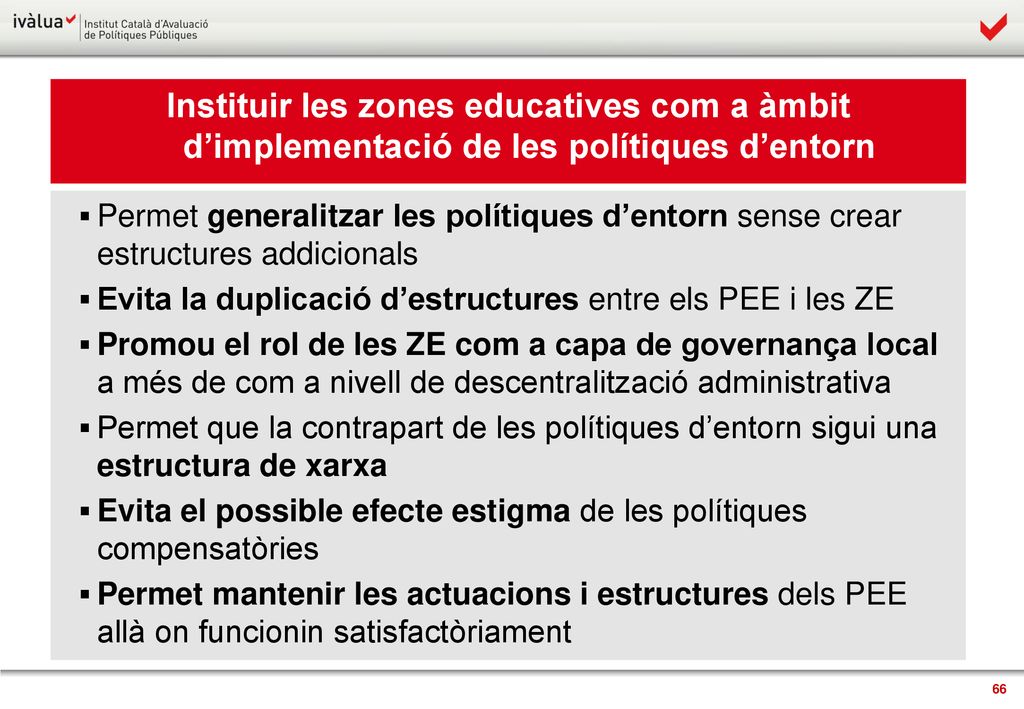 ivàlua Institut Català d'Avaluació de Polítiques Públiques

Instituir les zones educatives com a àmbit d'implementació de les polítiques d'entorn

▪ Permet generalitzar les polítiques d'entorn sense crear estructures addicionals

▪ Evita la duplicació d'estructures entre els PEE i les ZE

▪ Promou el rol de les ZE com a capa de governança local a més de com a nivell de descentralització administrativa

▪ Permet que la contrapart de les polítiques d'entorn sigui una estructura de xarxa

▪ Evita el possible efecte estigma de les polítiques compensatòries

▪ Permet mantenir les actuacions i estructures dels PEE allà on funcionin satisfactòriament

66